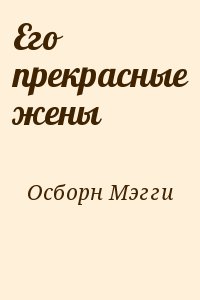 Его прекрасные жены

Осборн Мэгги